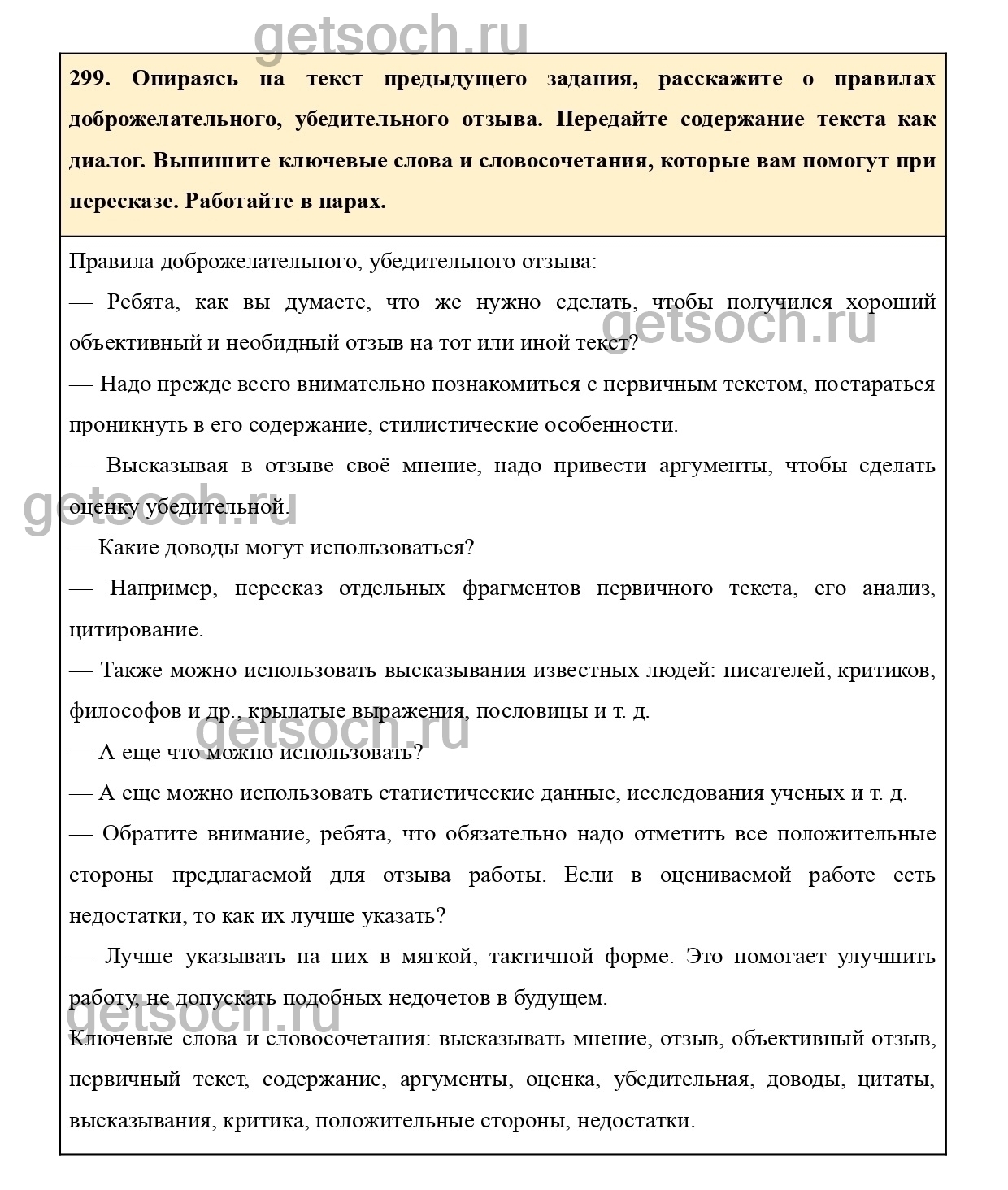 getsoch.ru

299. Опираясь на текст предыдущего задания, расскажите о правилах доброжелательного, убедительного отзыва. Передайте содержание текста как диалог. Выпишите ключевые слова и словосочетания, которые вам помогут при пересказе. Работайте в парах.

Правила доброжелательного, убедительного отзыва:

— Ребята, как вы думаете, что же нужно сделать, чтобы получился хороший объективный и необидный отзыв на тот или иной текст?

getsoch.ru

— Надо прежде всего внимательно познакомиться с первичным текстом, постараться проникнуть в его содержание, стилистические особенности.

— Высказывая в отзыве своё мнение, надо привести аргументы, чтобы сделать оценку убедительной.

getsoch.ru

— Какие доводы могут использоваться?

— Например, пересказ отдельных фрагментов первичного текста, его анализ, цитирование.

— Также можно использовать высказывания известных людей: писателей, критиков, философов и др., крылатые выражения, пословицы и т. д.

getsoch.ru

— А еще что можно использовать?

— А еще можно использовать статистические данные, исследования ученых и т. д.

— Обратите внимание, ребята, что обязательно надо отметить все положительные стороны предлагаемой для отзыва работы. Если в оцениваемой работе есть недостатки, то как их лучше указать?

— Лучше указывать на них в мягкой, тактичной форме. Это помогает улучшить работу, не допускать подобных недочетов в будущем.

getsoch.ru

Ключевые слова и словосочетания: высказывать мнение, отзыв, объективный отзыв, первичный текст, содержание, аргументы, оценка, убедительная, доводы, цитаты, высказывания, критика, положительные стороны, недостатки.